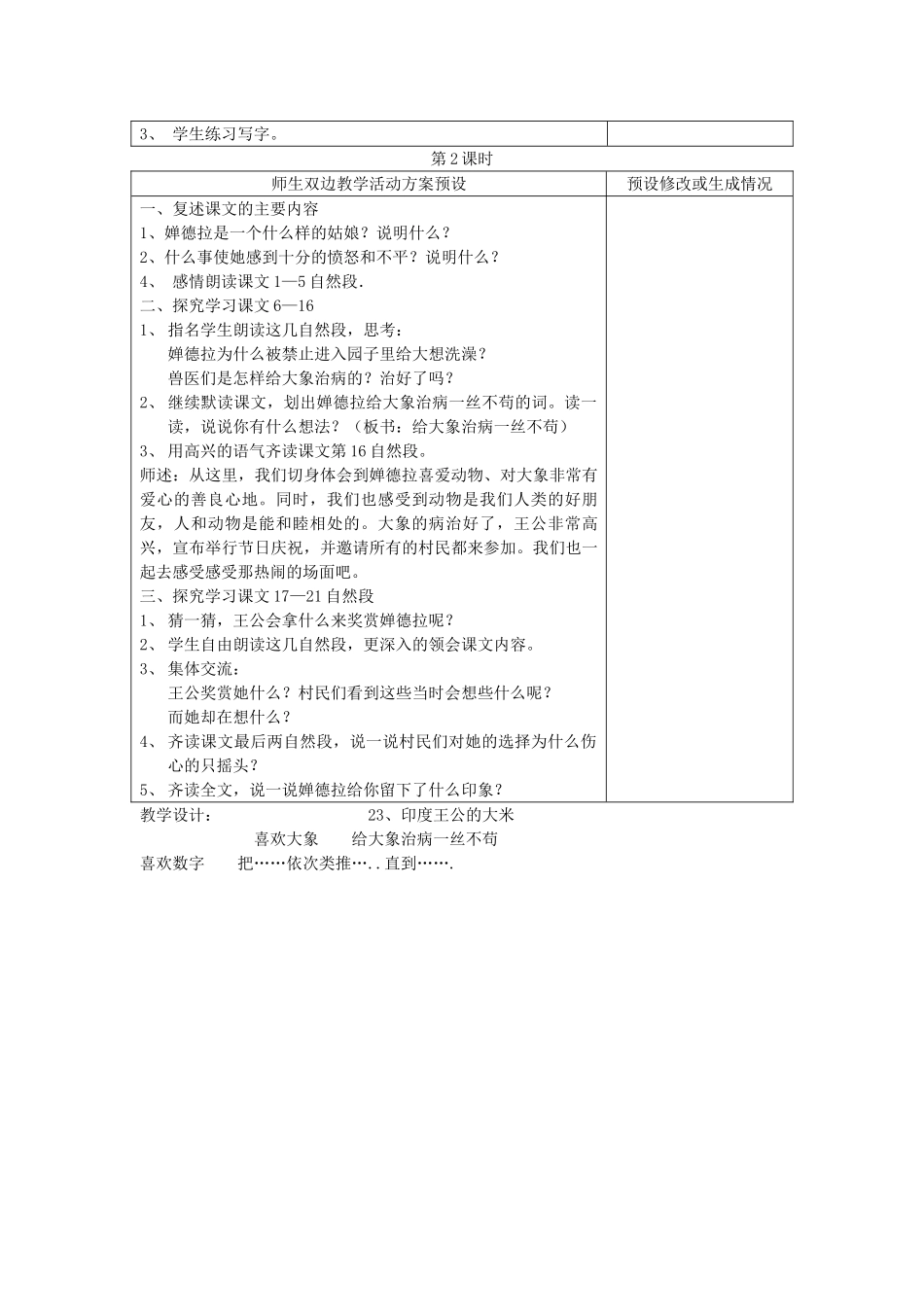 | 3、 学生练习写字。 | |
|---|---|

第2课时

| 师生双边教学活动方案预设 | 预设修改或生成情况 |
|---|---|
| 一、复述课文的主要内容<br>1、婵德拉是一个什么样的姑娘？说明什么？<br>2、什么事使她感到十分的愤怒和不平？说明什么？<br>4、 感情朗读课文1—5自然段.<br>二、探究学习课文6—16<br>1、 指名学生朗读这几自然段，思考：<br>婵德拉为什么被禁止进入园子里给大想洗澡？<br>兽医们是怎样给大象治病的？治好了吗？<br>2、 继续默读课文，划出婵德拉给大象治病一丝不苟的词。读一读，说说你有什么想法？（板书：给大象治病一丝不苟）<br>3、 用高兴的语气齐读课文第16自然段。<br>师述：从这里，我们切身体会到婵德拉喜爱动物、对大象非常有爱心的善良心地。同时，我们也感受到动物是我们人类的好朋友，人和动物是能和睦相处的。大象的病治好了，王公非常高兴，宣布举行节日庆祝，并邀请所有的村民都来参加。我们也一起去感受感受那热闹的场面吧。<br>三、探究学习课文17—21自然段<br>1、 猜一猜，王公会拿什么来奖赏婵德拉呢？<br>2、 学生自由朗读这几自然段，更深入的领会课文内容。<br>3、 集体交流：<br>王公奖赏她什么？村民们看到这些当时会想些什么呢？<br>而她却在想什么？<br>4、 齐读课文最后两自然段，说一说村民们对她的选择为什么伤心的只摇头？<br>5、 齐读全文，说一说婵德拉给你留下了什么印象？ | |

教学设计： 23、印度王公的大米

喜欢大象 给大象治病一丝不苟

喜欢数字 把……依次类推…..直到…….